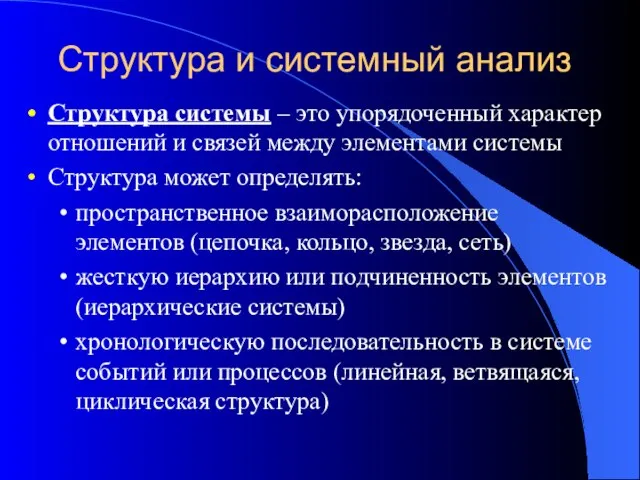 Структура и системный анализ

• Структура системы – это упорядоченный характер отношений и связей между элементами системы

• Структура может определять:

• пространственное взаиморасположение элементов (цепочка, кольцо, звезда, сеть)

• жесткую иерархию или подчиненность элементов (иерархические системы)

• хронологическую последовательность в системе событий или процессов (линейная, ветвящаяся, циклическая структура)